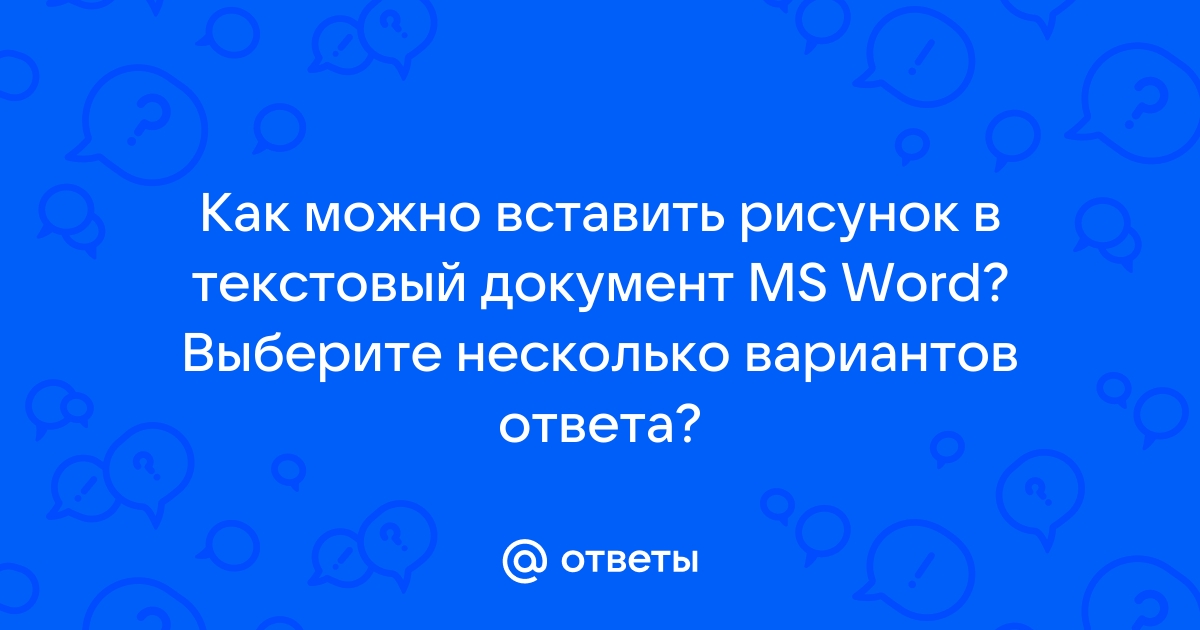 Как можно вставить рисунок в текстовый документ MS Word? Выберите несколько вариантов ответа?

@ ответы